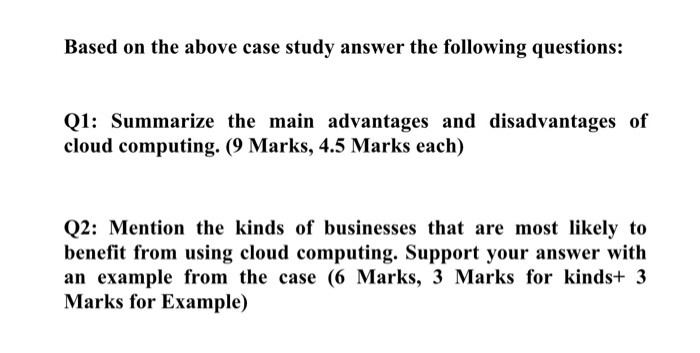 Based on the above case study answer the following questions:

Q1: Summarize the main advantages and disadvantages of cloud computing. (9 Marks, 4.5 Marks each)

Q2: Mention the kinds of businesses that are most likely to benefit from using cloud computing. Support your answer with an example from the case (6 Marks, 3 Marks for kinds+ 3 Marks for Example)